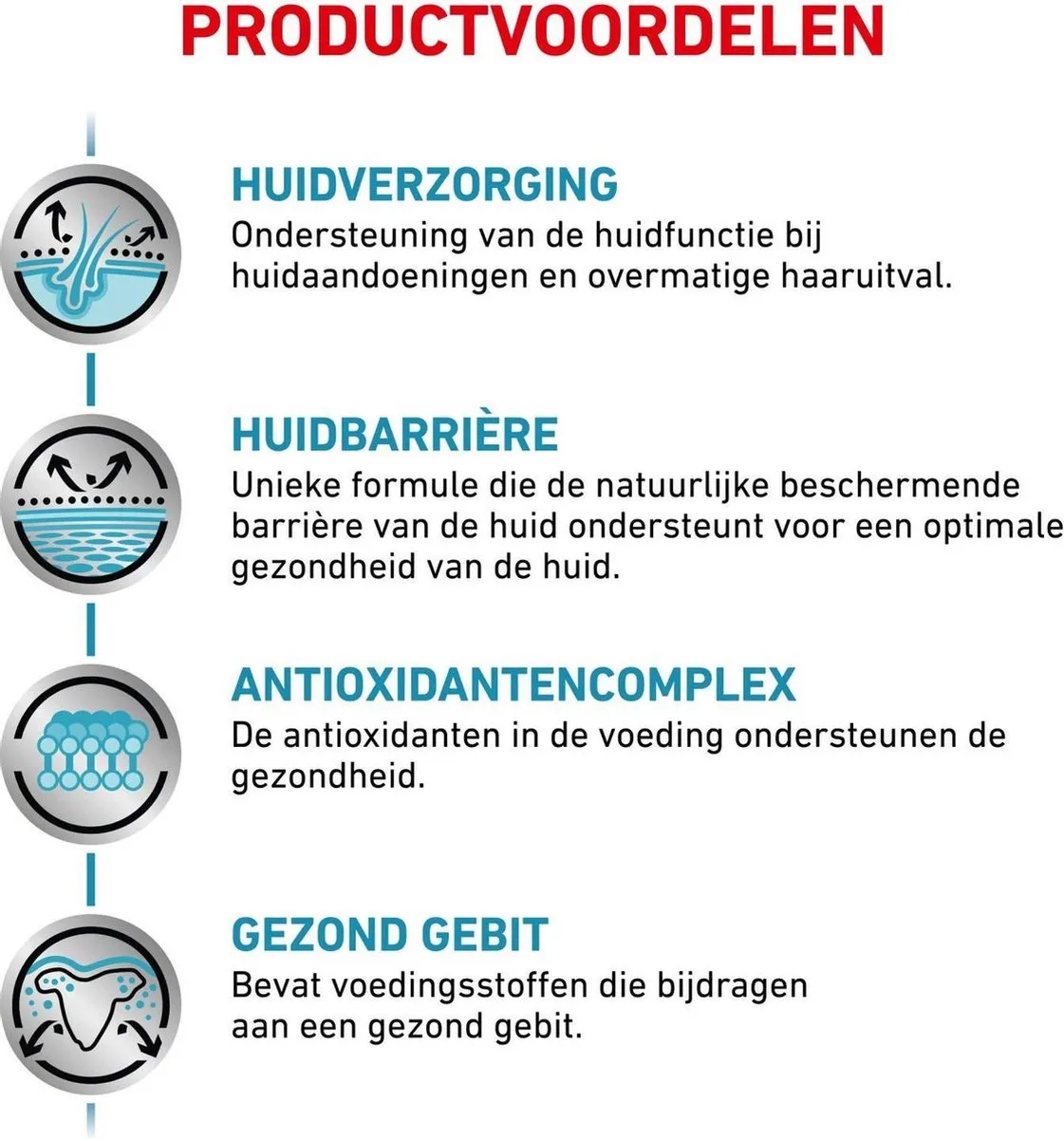 PRODUCTVOORDELEN

HUIDVERZORGING
Ondersteuning van de huidfunctie bij huidaandoeningen en overmatige haaruitval.

HUIDBARRIÈRE
Unieke formule die de natuurlijke beschermende barrière van de huid ondersteunt voor een optimale gezondheid van de huid.

ANTIOXIDANTENCOMPLEX
De antioxidanten in de voeding ondersteunen de gezondheid.

GEZOND GEBIT
Bevat voedingsstoffen die bijdragen aan een gezond gebit.